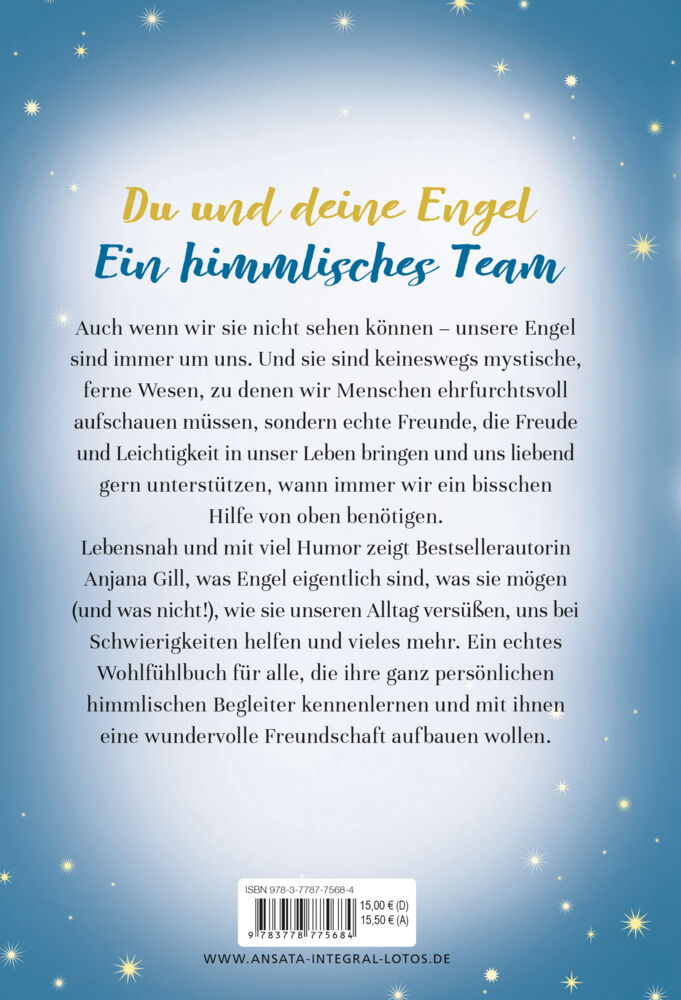 Du und deine Engel
Ein himmlisches Team

Auch wenn wir sie nicht sehen können – unsere Engel sind immer um uns. Und sie sind keineswegs mystische, ferne Wesen, zu denen wir Menschen ehrfurchtsvoll aufschauen müssen, sondern echte Freunde, die Freude und Leichtigkeit in unser Leben bringen und uns liebend gern unterstützen, wann immer wir ein bisschen Hilfe von oben benötigen.

Lebensnah und mit viel Humor zeigt Bestsellerautorin Anjana Gill, was Engel eigentlich sind, was sie mögen (und was nicht!), wie sie unseren Alltag versüßen, uns bei Schwierigkeiten helfen und vieles mehr. Ein echtes Wohlfühlbuch für alle, die ihre ganz persönlichen himmlischen Begleiter kennenlernen und mit ihnen eine wundervolle Freundschaft aufbauen wollen.

ISBN 978-3-7787-7568-4
15,00 € (D)
15,50 € (A)
9 783778 775684

WWW.ANSATA-INTEGRAL-LOTOS.DE